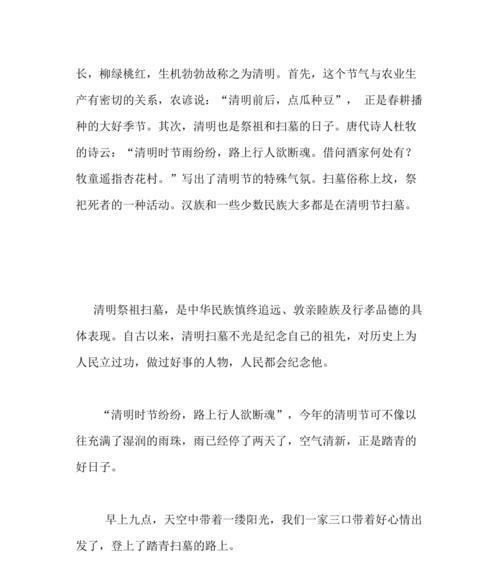 长，柳绿桃红，生机勃勃故称之为清明。首先，这个节气与农业生产有密切的关系，农谚说：“清明前后，点瓜种豆”， 正是春耕播种的大好季节。其次，清明也是祭祖和扫墓的日子。唐代诗人杜牧的诗云：“清明时节雨纷纷，路上行人欲断魂。借问酒家何处有？牧童遥指杏花村。”写出了清明节的特殊气氛。扫墓俗称上坟，祭祀死者的一种活动。汉族和一些少数民族大多都是在清明节扫墓。

清明祭祖扫墓，是中华民族慎终追远、敦亲睦族及行孝品德的具体表现。自古以来，清明扫墓不光是纪念自己的祖先，对历史上为人民立过功，做过好事的人物，人民都会纪念他。

“清明时节纷纷，路上行人欲断魂”，今年的清明节可不像以往充满了湿润的雨珠，雨已经停了两天了，空气清新，正是踏青的好日子。

早上九点，天空中带着一缕阳光，我们一家三口带着好心情出发了，登上了踏青扫墓的路上。